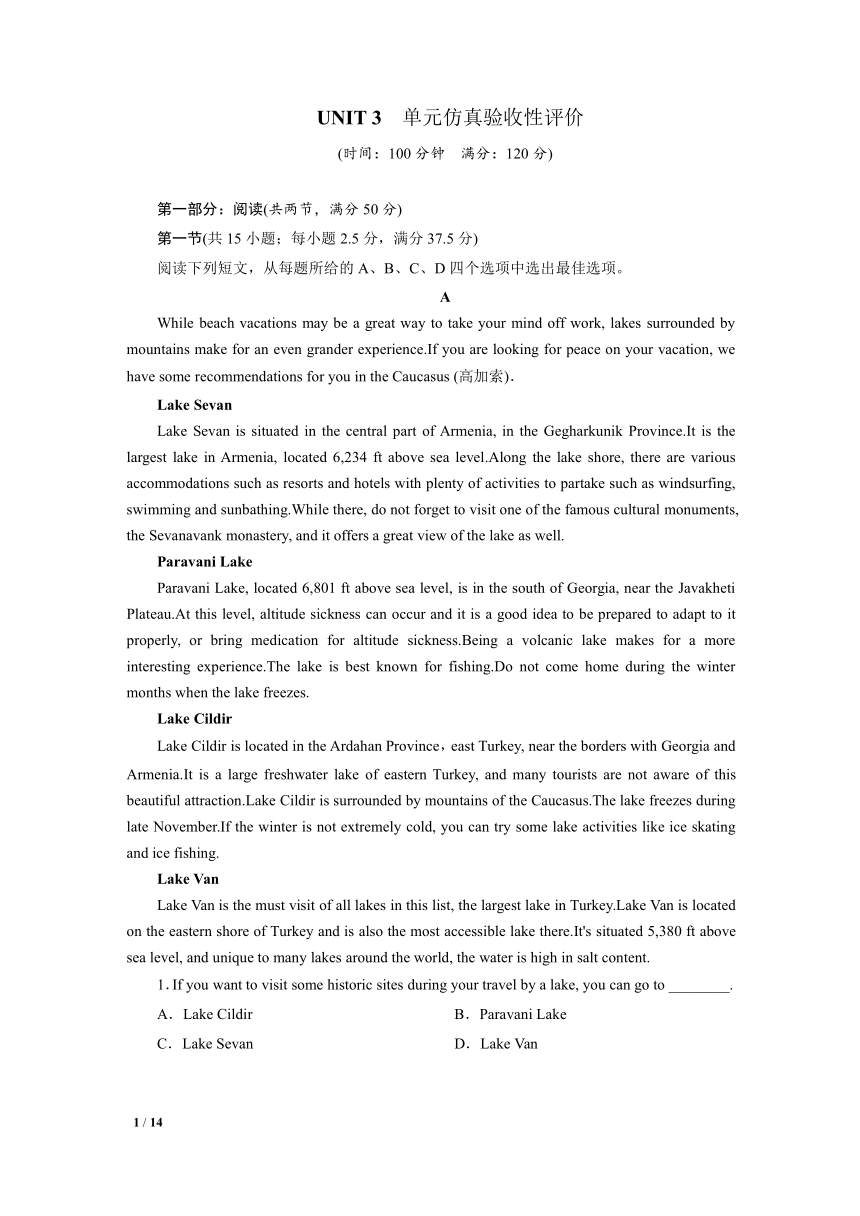 UNIT 3　单元仿真验收性评价

(时间：100 分钟　满分：120 分)

第一部分：阅读(共两节，满分 50 分)

第一节(共 15 小题；每小题 2.5 分，满分 37.5 分)

阅读下列短文，从每题所给的 A、B、C、D 四个选项中选出最佳选项。

A

While beach vacations may be a great way to take your mind off work, lakes surrounded by mountains make for an even grander experience.If you are looking for peace on your vacation, we have some recommendations for you in the Caucasus (高加索).

Lake Sevan

Lake Sevan is situated in the central part of Armenia, in the Gegharkunik Province.It is the largest lake in Armenia, located 6,234 ft above sea level.Along the lake shore, there are various accommodations such as resorts and hotels with plenty of activities to partake such as windsurfing, swimming and sunbathing.While there, do not forget to visit one of the famous cultural monuments, the Sevanavank monastery, and it offers a great view of the lake as well.

Paravani Lake

Paravani Lake, located 6,801 ft above sea level, is in the south of Georgia, near the Javakheti Plateau.At this level, altitude sickness can occur and it is a good idea to be prepared to adapt to it properly, or bring medication for altitude sickness.Being a volcanic lake makes for a more interesting experience.The lake is best known for fishing.Do not come home during the winter months when the lake freezes.

Lake Cildir

Lake Cildir is located in the Ardahan Province，east Turkey, near the borders with Georgia and Armenia.It is a large freshwater lake of eastern Turkey, and many tourists are not aware of this beautiful attraction.Lake Cildir is surrounded by mountains of the Caucasus.The lake freezes during late November.If the winter is not extremely cold, you can try some lake activities like ice skating and ice fishing.

Lake Van

Lake Van is the must visit of all lakes in this list, the largest lake in Turkey.Lake Van is located on the eastern shore of Turkey and is also the most accessible lake there.It's situated 5,380 ft above sea level, and unique to many lakes around the world, the water is high in salt content.

1. If you want to visit some historic sites during your travel by a lake, you can go to ________.

A．Lake Cildir　　B．Paravani Lake

C．Lake Sevan　　D．Lake Van

1 / 14